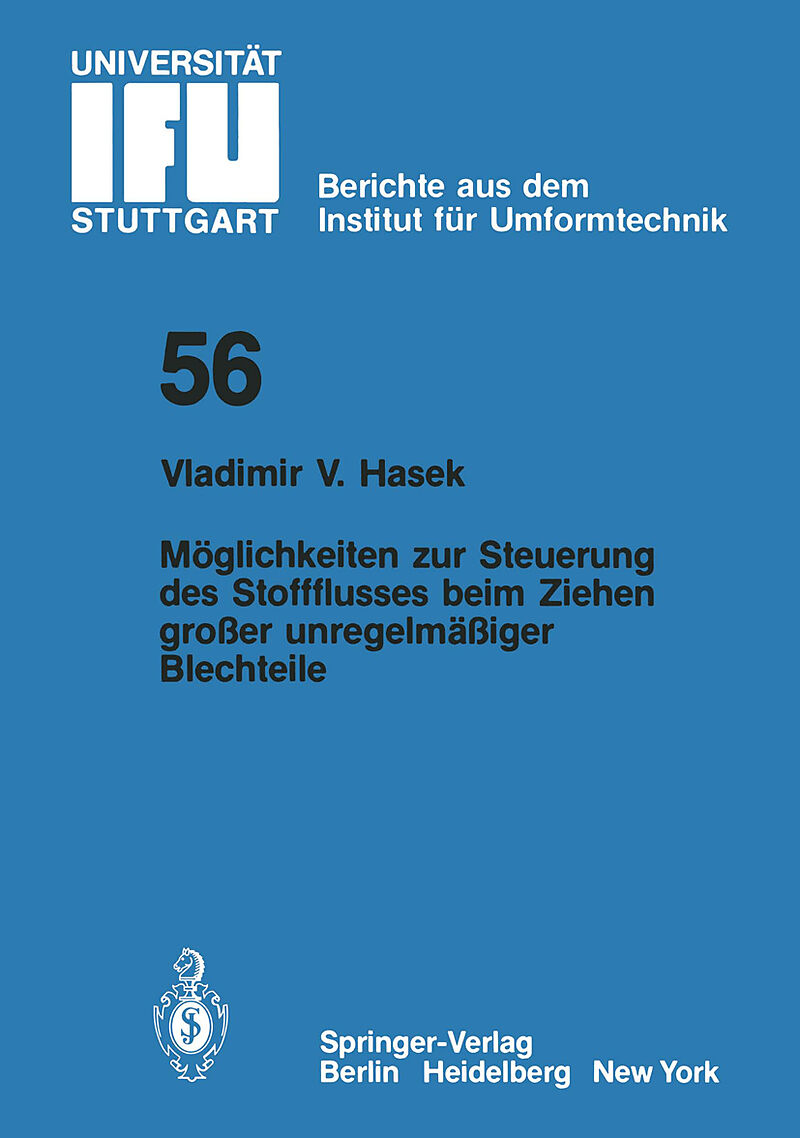 UNIVERSITÄT
IFU
STUTTGART

Berichte aus dem
Institut für Umformtechnik

56

Vladimir V. Hasek

Möglichkeiten zur Steuerung des Stoffflusses beim Ziehen großer unregelmäßiger Blechteile

Springer-Verlag
Berlin Heidelberg New York